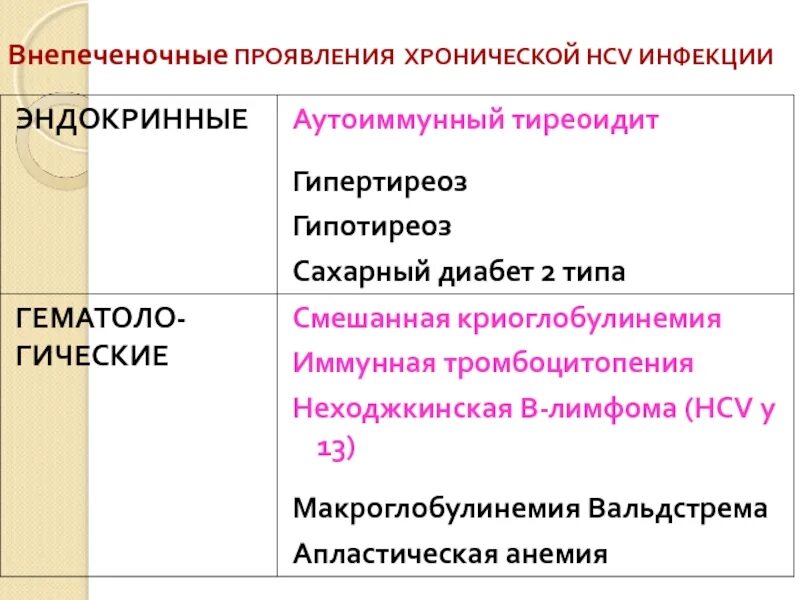 Внепеченочные ПРОЯВЛЕНИЯ ХРОНИЧЕСКОЙ HCV ИНФЕКЦИИ

| ЭНДОКРИННЫЕ | Аутоиммунный тиреоидит<br>Гипертиреоз<br>Гипотиреоз<br>Сахарный диабет 2 типа |
|---|---|
| ГЕМАТОЛОГИЧЕСКИЕ | Смешанная криоглобулинемия<br>Иммунная тромбоцитопения<br>Неходжкинская В-лимфома (HCV у 13)<br>Макроглобулинемия Вальдстрема<br>Апластическая анемия |